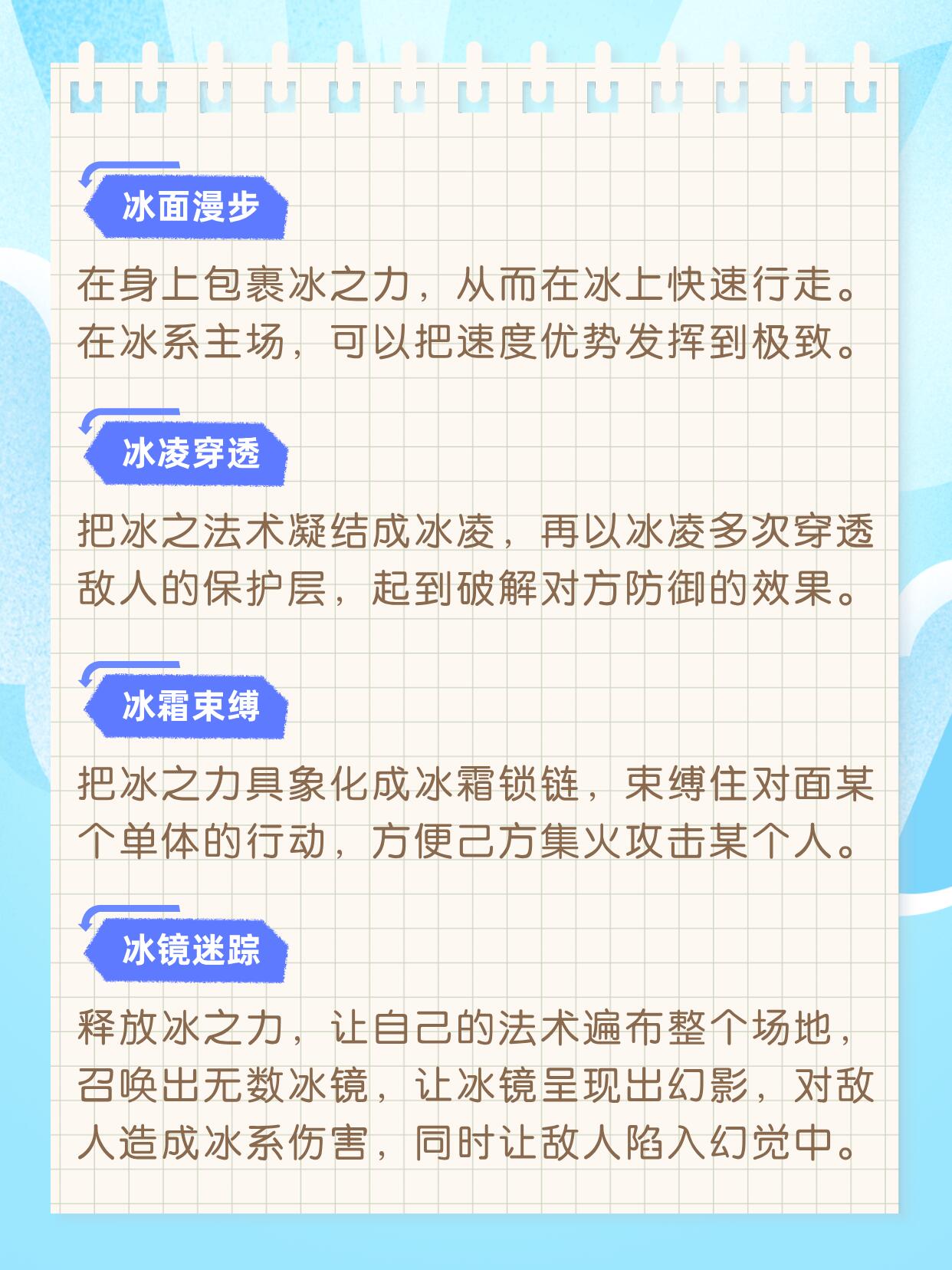 冰面漫步

在身上包裹冰之力，从而在冰上快速行走。在冰系主场，可以把速度优势发挥到极致。

冰凌穿透

把冰之法术凝结成冰凌，再以冰凌多次穿透敌人的保护层，起到破解对方防御的效果。

冰霜束缚

把冰之力具象化成冰霜锁链，束缚住对面某个单体的行动，方便己方集火攻击某个人。

冰镜迷踪

释放冰之力，让自己的法术遍布整个场地，召唤出无数冰镜，让冰镜呈现出幻影，对敌人造成冰系伤害，同时让敌人陷入幻觉中。